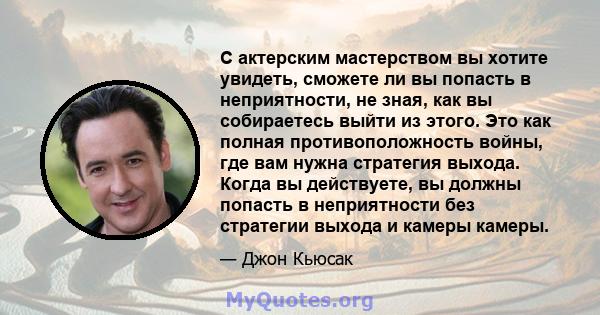 С актерским мастерством вы хотите увидеть, сможете ли вы попасть в неприятности, не зная, как вы собираетесь выйти из этого. Это как полная противоположность войны, где вам нужна стратегия выхода. Когда вы действуете, вы должны попасть в неприятности без стратегии выхода и камеры камеры.

— Джон Кьюсак

MyQuotes.org